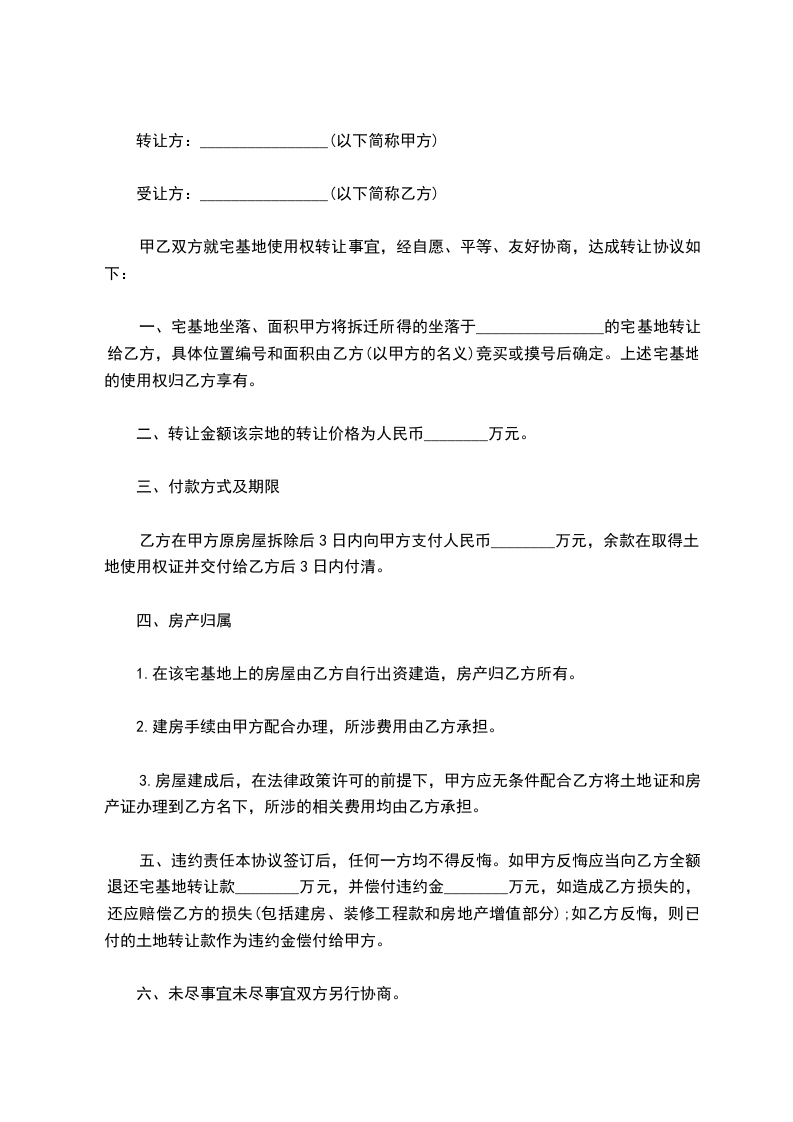 转让方：________________(以下简称甲方)

受让方：________________(以下简称乙方)

甲乙双方就宅基地使用权转让事宜，经自愿、平等、友好协商，达成转让协议如下：

一、宅基地坐落、面积甲方将拆迁所得的坐落于________________的宅基地转让给乙方，具体位置编号和面积由乙方(以甲方的名义)竞买或摸号后确定。上述宅基地的使用权归乙方享有。

二、转让金额该宗地的转让价格为人民币________万元。

三、付款方式及期限

乙方在甲方原房屋拆除后3日内向甲方支付人民币________万元，余款在取得土地使用权证并交付给乙方后3日内付清。

四、房产归属

1.在该宅基地上的房屋由乙方自行出资建造，房产归乙方所有。

2.建房手续由甲方配合办理，所涉费用由乙方承担。

3.房屋建成后，在法律政策许可的前提下，甲方应无条件配合乙方将土地证和房产证办理到乙方名下，所涉的相关费用均由乙方承担。

五、违约责任本协议签订后，任何一方均不得反悔。如甲方反悔应当向乙方全额退还宅基地转让款________万元，并偿付违约金________万元，如造成乙方损失的，还应赔偿乙方的损失(包括建房、装修工程款和房地产增值部分);如乙方反悔，则已付的土地转让款作为违约金偿付给甲方。

六、未尽事宜未尽事宜双方另行协商。